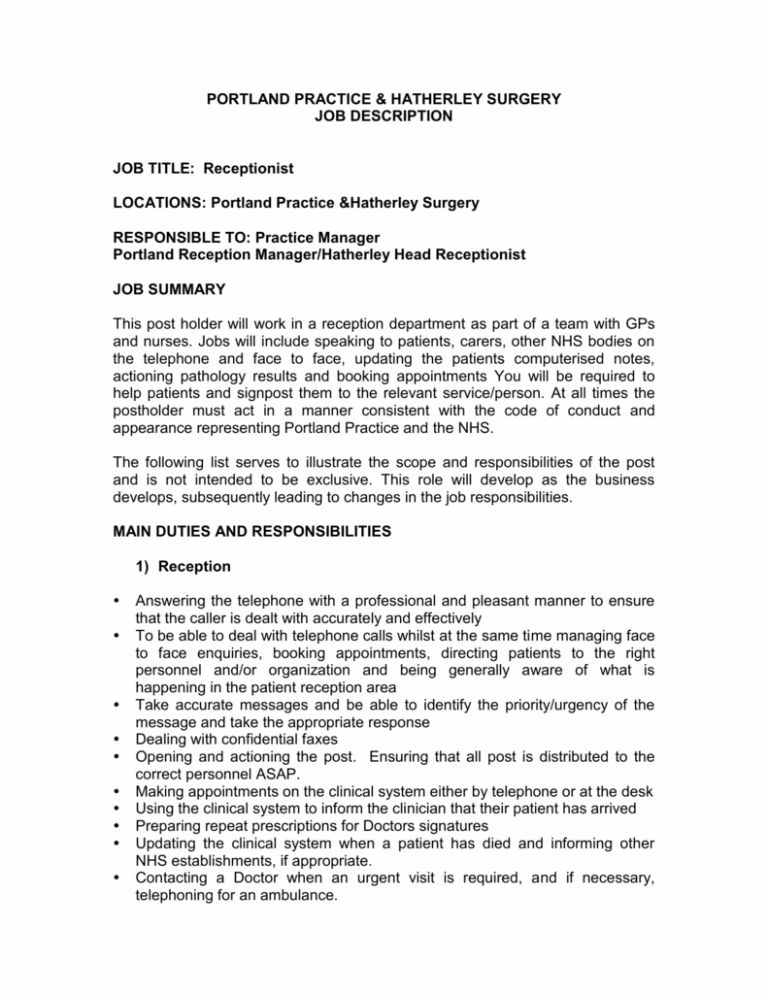 PORTLAND PRACTICE & HATHERLEY SURGERY
JOB DESCRIPTION

JOB TITLE: Receptionist

LOCATIONS: Portland Practice &Hatherley Surgery

RESPONSIBLE TO: Practice Manager
Portland Reception Manager/Hatherley Head Receptionist

JOB SUMMARY

This post holder will work in a reception department as part of a team with GPs and nurses. Jobs will include speaking to patients, carers, other NHS bodies on the telephone and face to face, updating the patients computerised notes, actioning pathology results and booking appointments You will be required to help patients and signpost them to the relevant service/person. At all times the postholder must act in a manner consistent with the code of conduct and appearance representing Portland Practice and the NHS.

The following list serves to illustrate the scope and responsibilities of the post and is not intended to be exclusive. This role will develop as the business develops, subsequently leading to changes in the job responsibilities.

MAIN DUTIES AND RESPONSIBILITIES

1) Reception

• Answering the telephone with a professional and pleasant manner to ensure that the caller is dealt with accurately and effectively
• To be able to deal with telephone calls whilst at the same time managing face to face enquiries, booking appointments, directing patients to the right personnel and/or organization and being generally aware of what is happening in the patient reception area
• Take accurate messages and be able to identify the priority/urgency of the message and take the appropriate response
• Dealing with confidential faxes
• Opening and actioning the post. Ensuring that all post is distributed to the correct personnel ASAP.
• Making appointments on the clinical system either by telephone or at the desk
• Using the clinical system to inform the clinician that their patient has arrived
• Preparing repeat prescriptions for Doctors signatures
• Updating the clinical system when a patient has died and informing other NHS establishments, if appropriate.
• Contacting a Doctor when an urgent visit is required, and if necessary, telephoning for an ambulance.